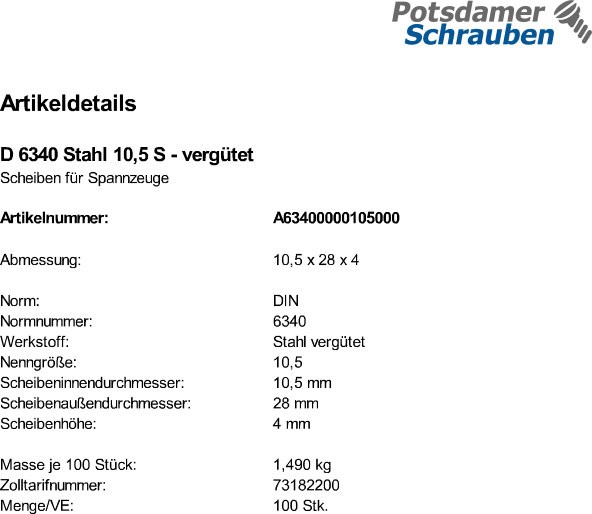 Potsdamer Schrauben

Artikeldetails

D 6340 Stahl 10,5 S - vergütet
Scheiben für Spannzeuge

| Artikelnummer: | A63400000105000 |
|---|---|
| Abmessung: | 10,5 x 28 x 4 |
| Norm: | DIN |
| Normnummer: | 6340 |
| Werkstoff: | Stahl vergütet |
| Nenngröße: | 10,5 |
| Scheibeninnendurchmesser: | 10,5 mm |
| Scheibenaußendurchmesser: | 28 mm |
| Scheibenhöhe: | 4 mm |
| Masse je 100 Stück: | 1,490 kg |
| Zolltarifnummer: | 73182200 |
| Menge/VE: | 100 Stk. |